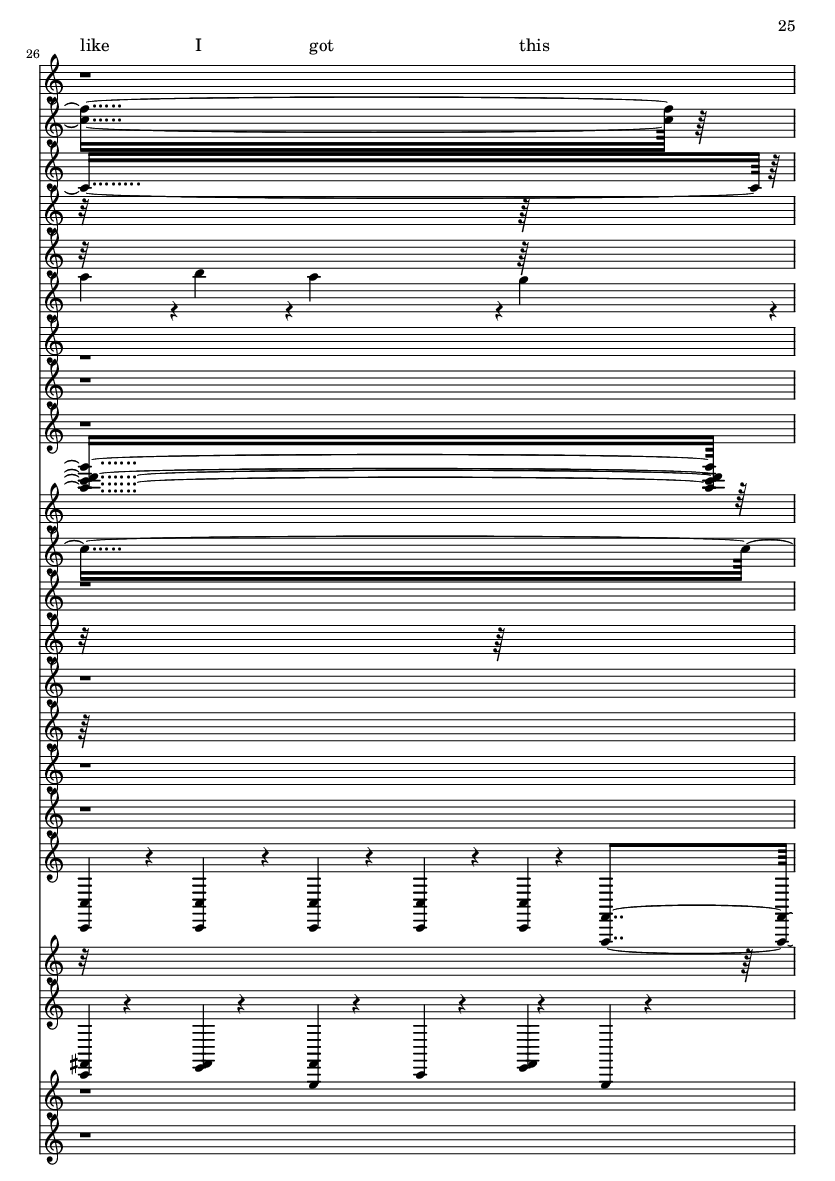 25

26

like I got this